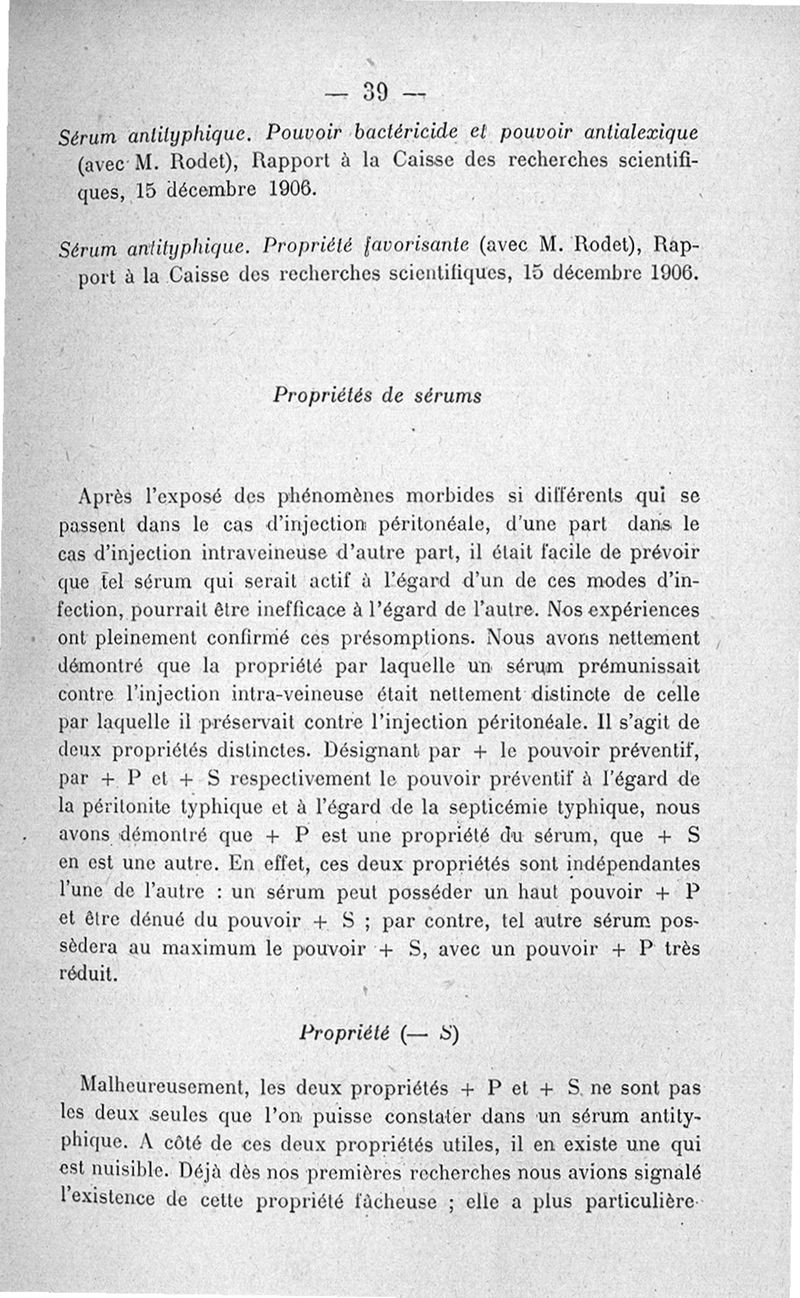 — 39 —

Sérum antityphique. Pouvoir bactéricide et pouvoir antialexique (avec M. Rodet), Rapport à la Caisse des recherches scientifiques, 15 décembre 1906.

Sérum antityphique. Propriété favorisante (avec M. Rodet), Rapport à la Caisse des recherches scientifiques, 15 décembre 1906.

Propriétés de sérums

Après l'exposé des phénomènes morbides si différents qui se passent dans le cas d'injection péritonéale, d'une part dans le cas d'injection intraveineuse d'autre part, il était facile de prévoir que tel sérum qui serait actif à l'égard d'un de ces modes d'infection, pourrait être inefficace à l'égard de l'autre. Nos expériences ont pleinement confirmé ces présomptions. Nous avons nettement démontré que la propriété par laquelle un sérum prémunissait contre l'injection intra-veineuse était nettement distincte de celle par laquelle il préservait contre l'injection péritonéale. Il s'agit de deux propriétés distinctes. Désignant par + le pouvoir préventif, par + P et + S respectivement le pouvoir préventif à l'égard de la péritonite typhique et à l'égard de la septicémie typhique, nous avons démontré que + P est une propriété du sérum, que + S en est une autre. En effet, ces deux propriétés sont indépendantes l'une de l'autre : un sérum peut posséder un haut pouvoir + P et être dénué du pouvoir + S ; par contre, tel autre sérum possèdera au maximum le pouvoir + S, avec un pouvoir + P très réduit.

Propriété (— S)

Malheureusement, les deux propriétés + P et + S ne sont pas les deux seules que l'on puisse constater dans un sérum antityphique. A côté de ces deux propriétés utiles, il en existe une qui est nuisible. Déjà dès nos premières recherches nous avions signalé l'existence de cette propriété fâcheuse ; elle a plus particulière-